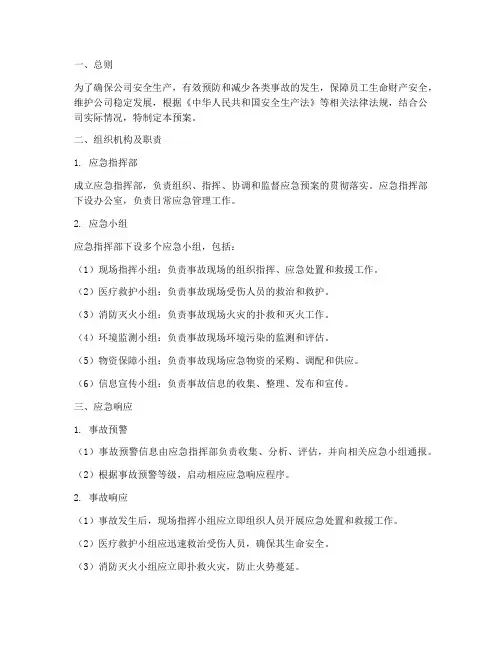 一、总则

为了确保公司安全生产，有效预防和减少各类事故的发生，保障员工生命财产安全，维护公司稳定发展，根据《中华人民共和国安全生产法》等相关法律法规，结合公司实际情况，特制定本预案。

二、组织机构及职责

1. 应急指挥部

成立应急指挥部，负责组织、指挥、协调和监督应急预案的贯彻落实。应急指挥部下设办公室，负责日常应急管理工作。

2. 应急小组

应急指挥部下设多个应急小组，包括：

（1）现场指挥小组：负责事故现场的组织指挥、应急处置和救援工作。

（2）医疗救护小组：负责事故现场受伤人员的救治和救护。

（3）消防灭火小组：负责事故现场火灾的扑救和灭火工作。

（4）环境监测小组：负责事故现场环境污染的监测和评估。

（5）物资保障小组：负责事故现场应急物资的采购、调配和供应。

（6）信息宣传小组：负责事故信息的收集、整理、发布和宣传。

三、应急响应

1. 事故预警

（1）事故预警信息由应急指挥部负责收集、分析、评估，并向相关应急小组通报。

（2）根据事故预警等级，启动相应应急响应程序。

2. 事故响应

（1）事故发生后，现场指挥小组应立即组织人员开展应急处置和救援工作。

（2）医疗救护小组应迅速救治受伤人员，确保其生命安全。

（3）消防灭火小组应立即扑救火灾，防止火势蔓延。